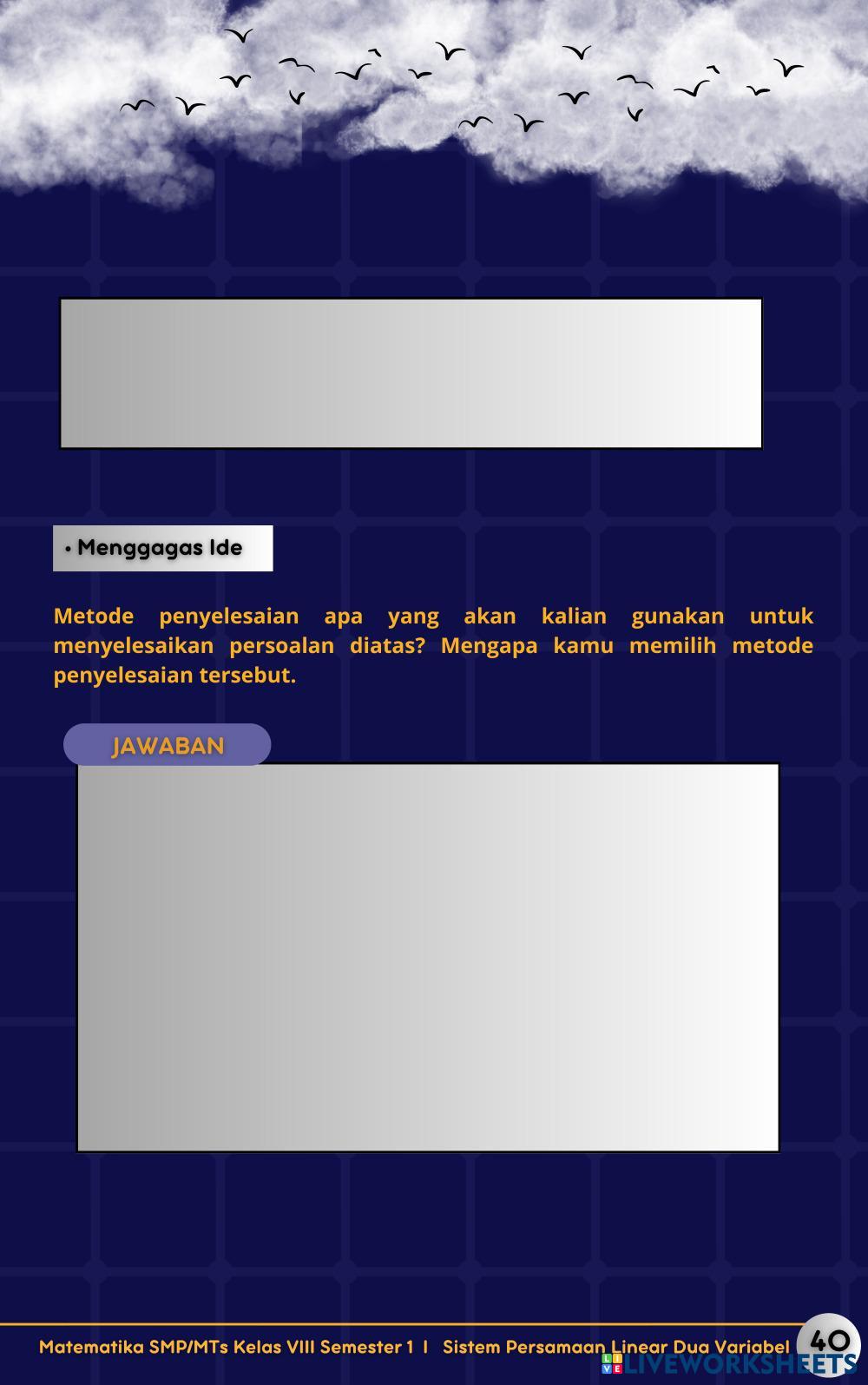 • Menggagas Ide

Metode penyelesaian apa yang akan kalian gunakan untuk menyelesaikan persoalan diatas? Mengapa kamu memilih metode penyelesaian tersebut.

JAWABAN

Matematika SMP/MTs Kelas VIII Semester 1 I Sistem Persamaan Linear Dua Variabel 40

LIVEWORKSHEETS